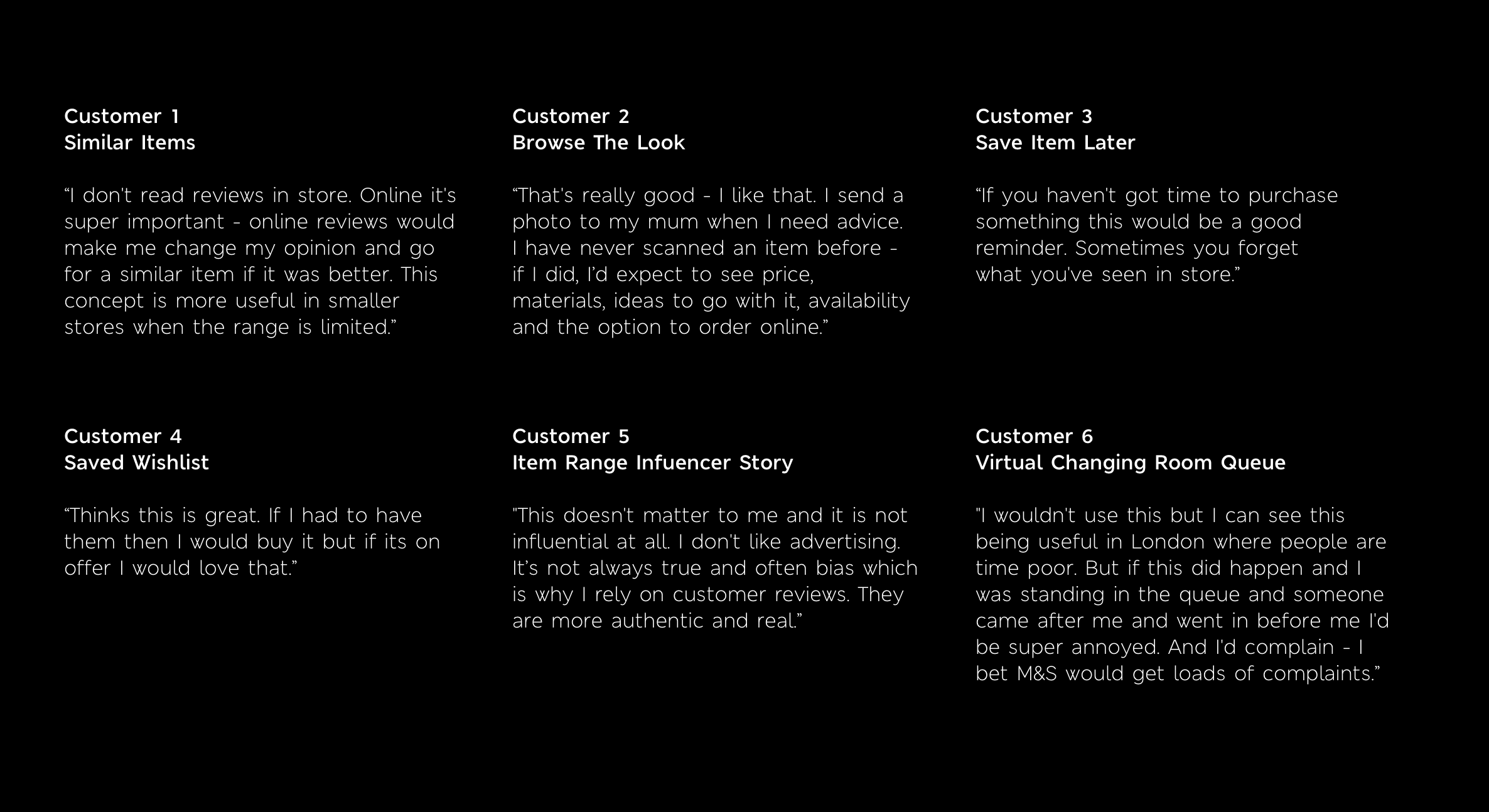 Customer 1
Similar Items

“I don't read reviews in store. Online it's super important - online reviews would make me change my opinion and go for a similar item if it was better. This concept is more useful in smaller stores when the range is limited.”

Customer 2
Browse The Look

“That's really good - I like that. I send a photo to my mum when I need advice. I have never scanned an item before - if I did, I’d expect to see price, materials, ideas to go with it, availability and the option to order online.”

Customer 3
Save Item Later

“If you haven't got time to purchase something this would be a good reminder. Sometimes you forget what you've seen in store.”

Customer 4
Saved Wishlist

“Thinks this is great. If I had to have them then I would buy it but if its on offer I would love that.”

Customer 5
Item Range Infuencer Story

"This doesn't matter to me and it is not influential at all. I don't like advertising. It’s not always true and often bias which is why I rely on customer reviews. They are more authentic and real.”

Customer 6
Virtual Changing Room Queue

"I wouldn't use this but I can see this being useful in London where people are time poor. But if this did happen and I was standing in the queue and someone came after me and went in before me I'd be super annoyed. And I'd complain - I bet M&S would get loads of complaints.”